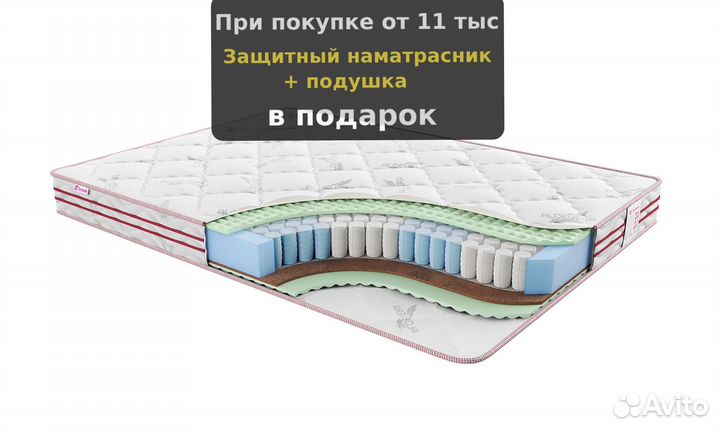 При покупке от 11 тыс
Защитный наматрасник
+ подушка
в подарок

Avito